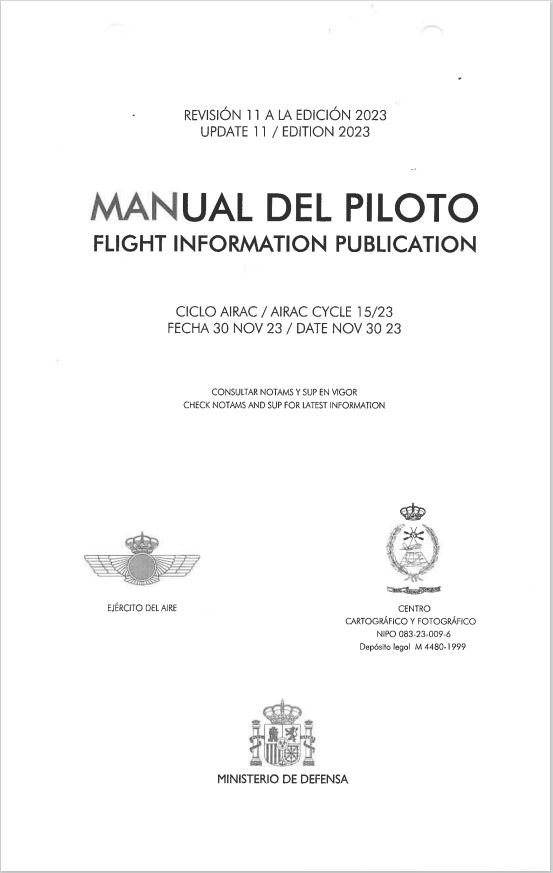 REVISIÓN 11 A LA EDICIÓN 2023
UPDATE 11 / EDITION 2023

MANUAL DEL PILOTO
FLIGHT INFORMATION PUBLICATION

CICLO AIRAC / AIRAC CYCLE 15/23
FECHA 30 NOV 23 / DATE NOV 30 23

CONSULTAR NOTAMS Y SUP EN VIGOR
CHECK NOTAMS AND SUP FOR LATEST INFORMATION

EJÉRCITO DEL AIRE

CENTRO
CARTOGRÁFICO Y FOTOGRÁFICO
NIPO 083-23-009-6
Depósito legal M 4480-1999

MINISTERIO DE DEFENSA